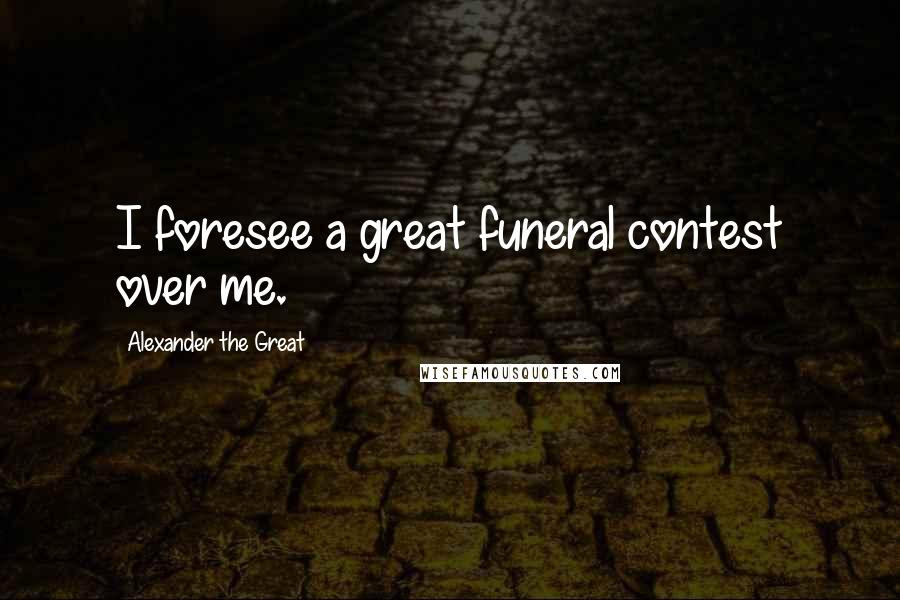 I foresee a great funeral contest over me.

Alexander the Great

WISEFAMOUSQUOTES.COM